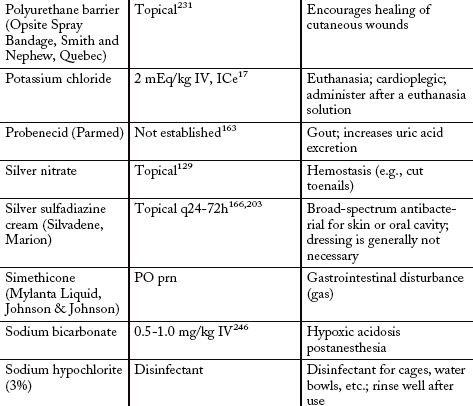 | | | |
|---|---|---|
| Polyurethane barrier (Opsite Spray Bandage, Smith and Nephew, Quebec) | Topical$^{231}$ | Encourages healing of cutaneous wounds |
| Potassium chloride | 2 mEq/kg IV, ICe$^{17}$ | Euthanasia; cardioplegic; administer after a euthanasia solution |
| Probenecid (Parmed) | Not established$^{163}$ | Gout; increases uric acid excretion |
| Silver nitrate | Topical$^{129}$ | Hemostasis (e.g., cut toenails) |
| Silver sulfadiazine cream (Silvadene, Marion) | Topical q24-72h$^{166,203}$ | Broad-spectrum antibacterial for skin or oral cavity; dressing is generally not necessary |
| Simethicone (Mylanta Liquid, Johnson & Johnson) | PO prn | Gastrointestinal disturbance (gas) |
| Sodium bicarbonate | 0.5-1.0 mg/kg IV$^{246}$ | Hypoxic acidosis postanesthesia |
| Sodium hypochlorite (3%) | Disinfectant | Disinfectant for cages, water bowls, etc.; rinse well after use |